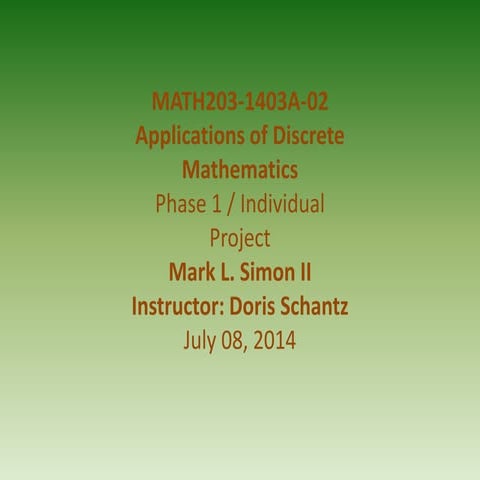 MATH203-1403A-02
Applications of Discrete Mathematics
Phase 1 / Individual Project
Mark L. Simon II
Instructor: Doris Schantz
July 08, 2014